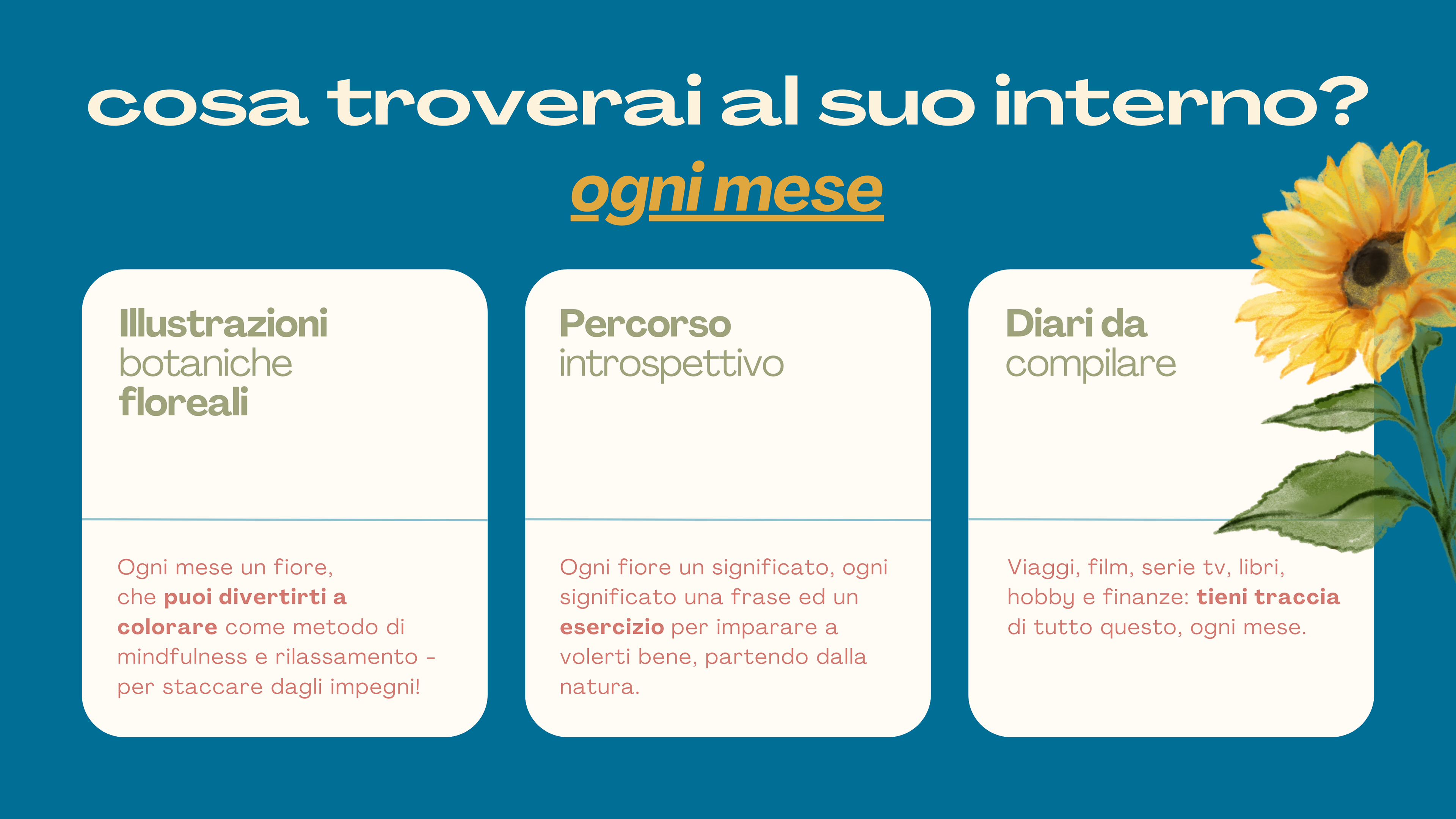 cosa troverai al suo interno?

ogni mese

Illustrazioni botaniche floreali

Ogni mese un fiore, che puoi divertirti a colorare come metodo di mindfulness e rilassamento - per staccare dagli impegni!

Percorso introspettivo

Ogni fiore un significato, ogni significato una frase ed un esercizio per imparare a volerti bene, partendo dalla natura.

Diari da compilare

Viaggi, film, serie tv, libri, hobby e finanze: tieni traccia di tutto questo, ogni mese.